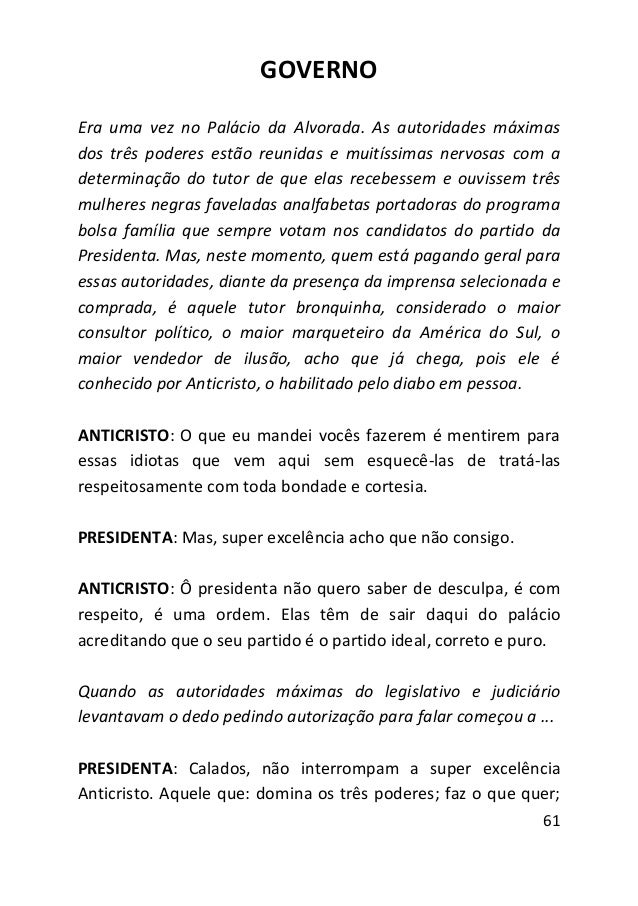 GOVERNO

Era uma vez no Palácio da Alvorada. As autoridades máximas dos três poderes estão reunidas e muitíssimas nervosas com a determinação do tutor de que elas recebessem e ouvissem três mulheres negras faveladas analfabetas portadoras do programa bolsa família que sempre votam nos candidatos do partido da Presidenta. Mas, neste momento, quem está pagando geral para essas autoridades, diante da presença da imprensa selecionada e comprada, é aquele tutor bronquinha, considerado o maior consultor político, o maior marqueteiro da América do Sul, o maior vendedor de ilusão, acho que já chega, pois ele é conhecido por Anticristo, o habilitado pelo diabo em pessoa.

ANTICRISTO: O que eu mandei vocês fazerem é mentirem para essas idiotas que vem aqui sem esquecê-las de tratá-las respeitosamente com toda bondade e cortesia.

PRESIDENTA: Mas, super excelência acho que não consigo.

ANTICRISTO: Ô presidenta não quero saber de desculpa, é com respeito, é uma ordem. Elas têm de sair daqui do palácio acreditando que o seu partido é o partido ideal, correto e puro.

Quando as autoridades máximas do legislativo e judiciário levantavam o dedo pedindo autorização para falar começou a ...

PRESIDENTA: Calados, não interrompam a super excelência Anticristo. Aquele que: domina os três poderes; faz o que quer;

61